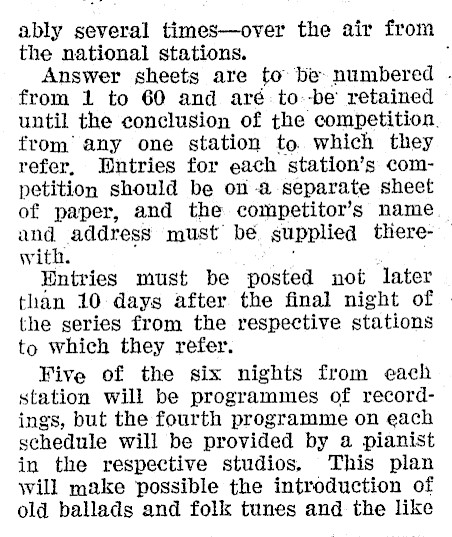 ably several times—over the air from the national stations.

Answer sheets are to be numbered from 1 to 60 and are to be retained until the conclusion of the competition from any one station to which they refer. Entries for each station's competition should be on a separate sheet of paper, and the competitor's name and address must be supplied therewith.

Entries must be posted not later than 10 days after the final night of the series from the respective stations to which they refer.

Five of the six nights from each station will be programmes of recordings, but the fourth programme on each schedule will be provided by a pianist in the respective studios. This plan will make possible the introduction of old ballads and folk tunes and the like